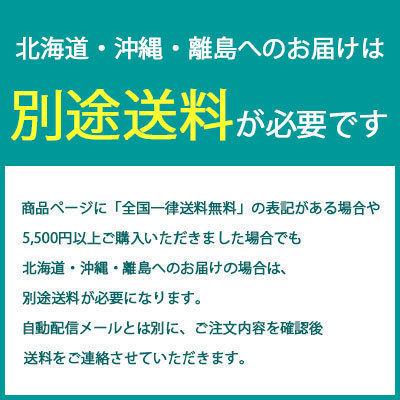 北海道・沖縄・離島へのお届けは

別途送料が必要です

商品ページに「全国一律送料無料」の表記がある場合や
5,500円以上ご購入いただきました場合でも
北海道・沖縄・離島へのお届けの場合は、
別途送料が必要になります。
自動配信メールとは別に、ご注文内容を確認後
送料をご連絡させていただきます。